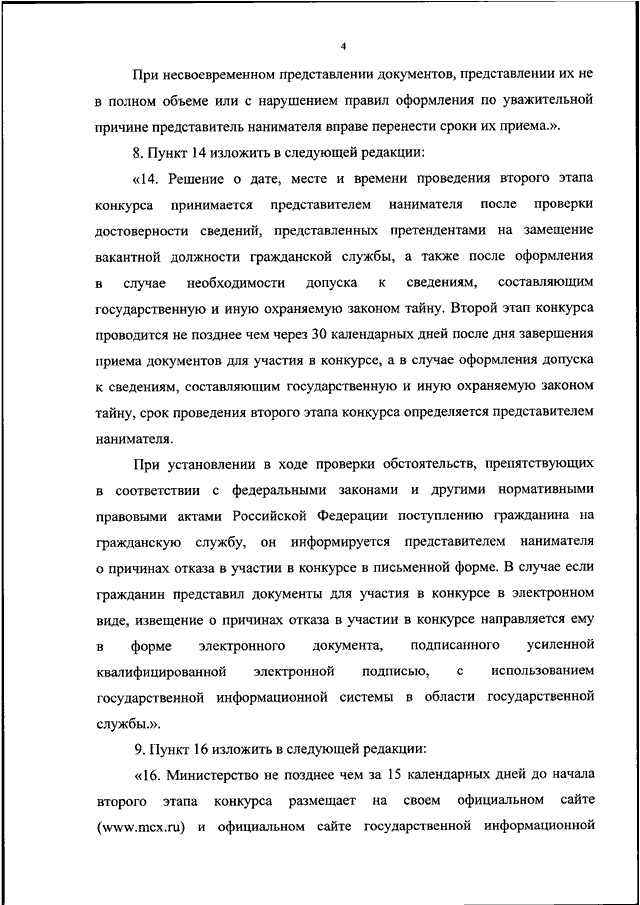 4

При несвоевременном представлении документов, представлении их не в полном объеме или с нарушением правил оформления по уважительной причине представитель нанимателя вправе перенести сроки их приема.».

8. Пункт 14 изложить в следующей редакции:

«14. Решение о дате, месте и времени проведения второго этапа конкурса принимается представителем нанимателя после проверки достоверности сведений, представленных претендентами на замещение вакантной должности гражданской службы, а также после оформления в случае необходимости допуска к сведениям, составляющим государственную и иную охраняемую законом тайну. Второй этап конкурса проводится не позднее чем через 30 календарных дней после дня завершения приема документов для участия в конкурсе, а в случае оформления допуска к сведениям, составляющим государственную и иную охраняемую законом тайну, срок проведения второго этапа конкурса определяется представителем нанимателя.

При установлении в ходе проверки обстоятельств, препятствующих в соответствии с федеральными законами и другими нормативными правовыми актами Российской Федерации поступлению гражданина на гражданскую службу, он информируется представителем нанимателя о причинах отказа в участии в конкурсе в письменной форме. В случае если гражданин представил документы для участия в конкурсе в электронном виде, извещение о причинах отказа в участии в конкурсе направляется ему в форме электронного документа, подписанного усиленной квалифицированной электронной подписью, с использованием государственной информационной системы в области государственной службы.».

9. Пункт 16 изложить в следующей редакции:

«16. Министерство не позднее чем за 15 календарных дней до начала второго этапа конкурса размещает на своем официальном сайте (www.mcx.ru) и официальном сайте государственной информационной